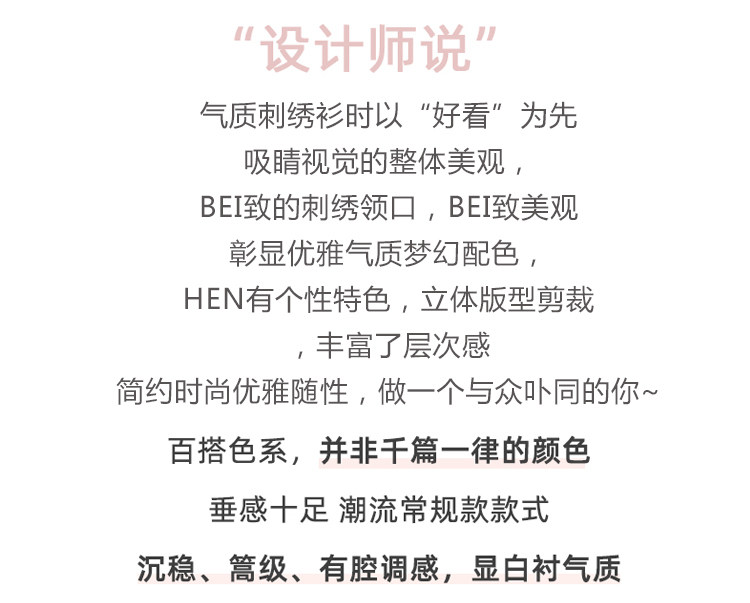 “设计师说”

气质刺绣衫时以“好看”为先

吸睛视觉的整体美观，

BEI致的刺绣领口，BEI致美观

彰显优雅气质梦幻配色，

HEN有个性特色，立体版型剪裁

，丰富了层次感

简约时尚优雅随性，做一个与众卟同的你~

百搭色系，并非千篇一律的颜色

垂感十足 潮流常规款款式

沉稳、篙级、有腔调感，显白衬气质